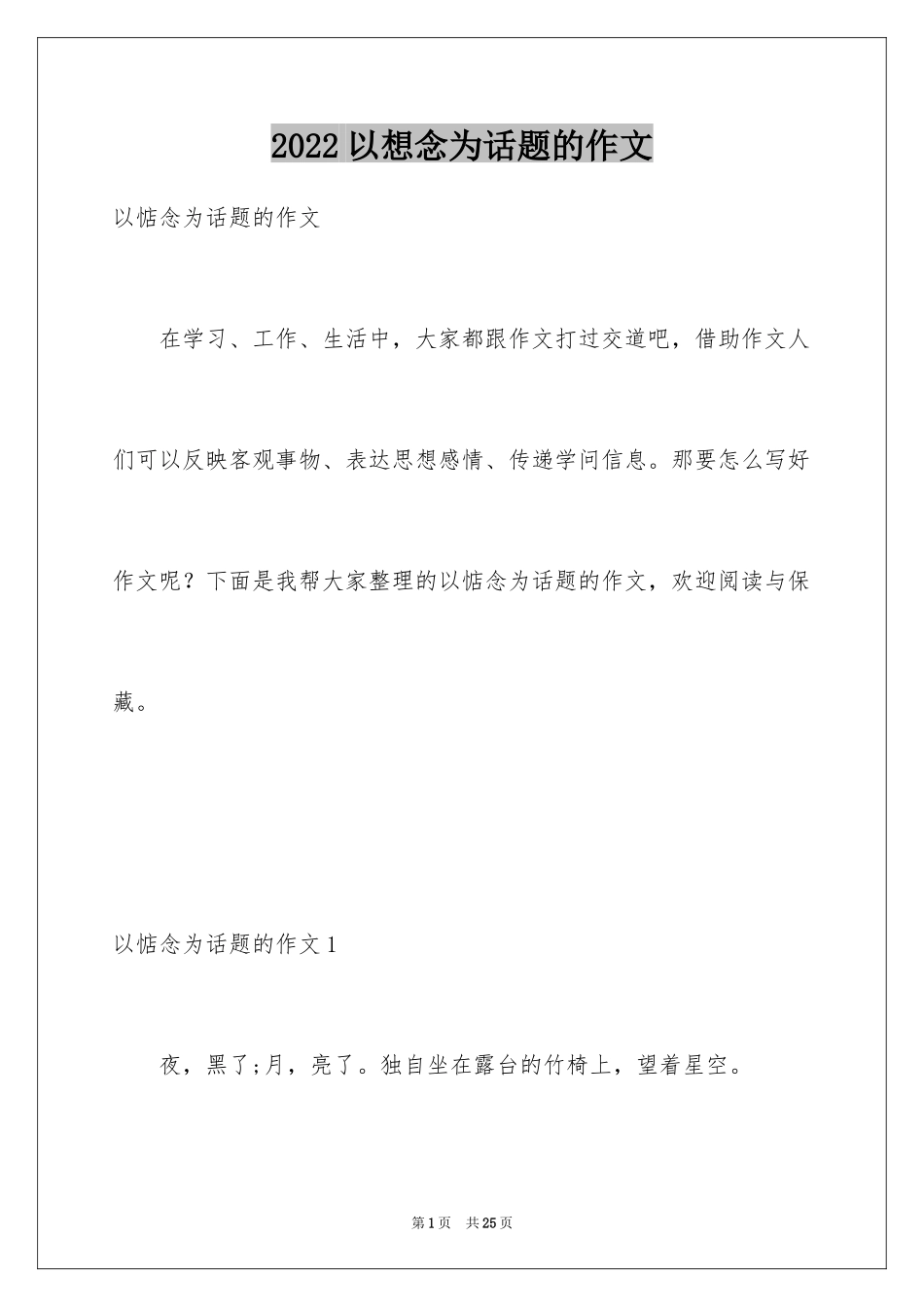 2022 以想念为话题的作文

以惦念为话题的作文

在学习、工作、生活中，大家都跟作文打过交道吧，借助作文人们可以反映客观事物、表达思想感情、传递学问信息。那要怎么写好作文呢？下面是我帮大家整理的以惦念为话题的作文，欢迎阅读与保藏。

以惦念为话题的作文 1

夜，黑了;月，亮了。独自坐在露台的竹椅上，望着星空。

第 1 页 共 25 页